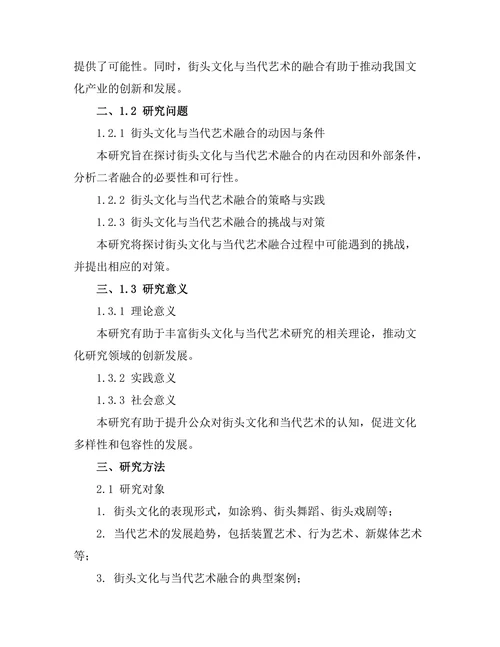 提供了可能性。同时，街头文化与当代艺术的融合有助于推动我国文化产业的创新和发展。

二、1.2 研究问题

1.2.1 街头文化与当代艺术融合的动因与条件

本研究旨在探讨街头文化与当代艺术融合的内在动因和外部条件，分析二者融合的必要性和可行性。

1.2.2 街头文化与当代艺术融合的策略与实践

1.2.3 街头文化与当代艺术融合的挑战与对策

本研究将探讨街头文化与当代艺术融合过程中可能遇到的挑战，并提出相应的对策。

三、1.3 研究意义

1.3.1 理论意义

本研究有助于丰富街头文化与当代艺术研究的相关理论，推动文化研究领域的创新发展。

1.3.2 实践意义

1.3.3 社会意义

本研究有助于提升公众对街头文化和当代艺术的认知，促进文化多样性和包容性的发展。

三、研究方法

2.1 研究对象

1. 街头文化的表现形式，如涂鸦、街头舞蹈、街头戏剧等；

2. 当代艺术的发展趋势，包括装置艺术、行为艺术、新媒体艺术等；

3. 街头文化与当代艺术融合的典型案例；